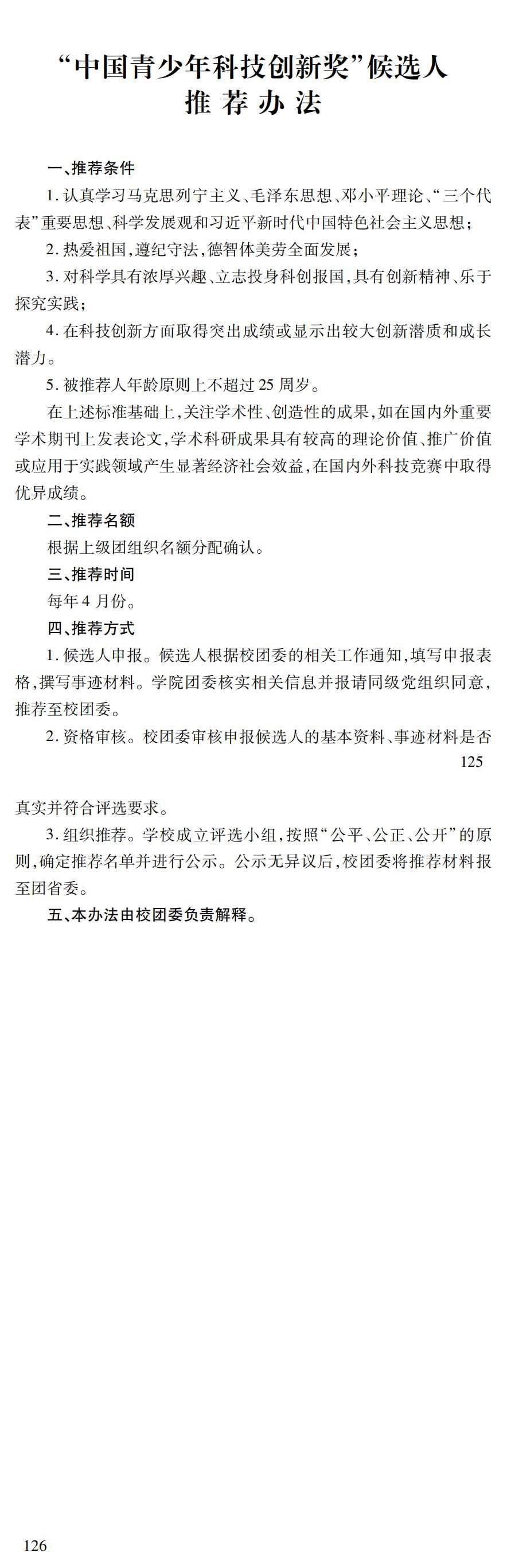 “中国青少年科技创新奖”候选人
推荐办法

一、推荐条件

1. 认真学习马克思列宁主义、毛泽东思想、邓小平理论、“三个代表”重要思想、科学发展观和习近平新时代中国特色社会主义思想；

2. 热爱祖国，遵纪守法，德智体美劳全面发展；

3. 对科学具有浓厚兴趣、立志投身科创报国，具有创新精神、乐于探究实践；

4. 在科技创新方面取得突出成绩或显示出较大创新潜质和成长潜力。

5. 被推荐人年龄原则上不超过 25 周岁。

在上述标准基础上，关注学术性、创造性的成果，如在国内外重要学术期刊上发表论文，学术科研成果具有较高的理论价值、推广价值或应用于实践领域产生显著经济社会效益，在国内外科技竞赛中取得优异成绩。

二、推荐名额

根据上级团组织名额分配确认。

三、推荐时间

每年 4 月份。

四、推荐方式

1. 候选人申报。候选人根据校团委的相关工作通知，填写申报表格，撰写事迹材料。学院团委核实相关信息并报请同级党组织同意，推荐至校团委。

2. 资格审核。校团委审核申报候选人的基本资料、事迹材料是否

125

真实并符合评选要求。

3. 组织推荐。学校成立评选小组，按照“公平、公正、公开”的原则，确定推荐名单并进行公示。公示无异议后，校团委将推荐材料报至团省委。

五、本办法由校团委负责解释。

126